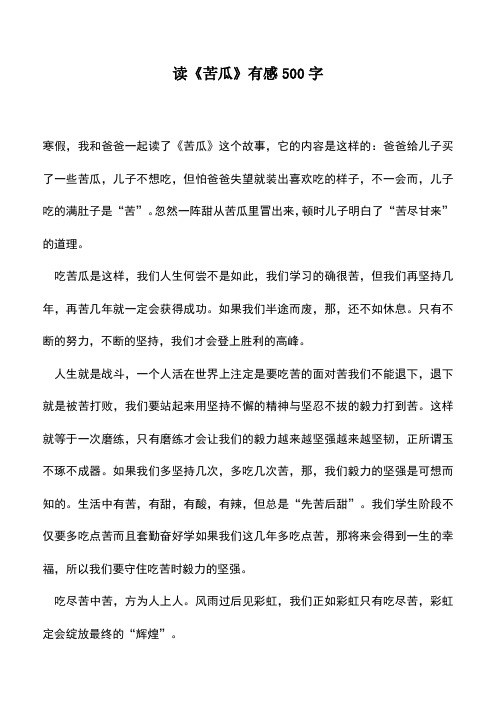 读《苦瓜》有感500字

寒假，我和爸爸一起读了《苦瓜》这个故事，它的内容是这样的：爸爸给儿子买了一些苦瓜，儿子不想吃，但怕爸爸失望就装出喜欢吃的样子，不一会而，儿子吃的满肚子是“苦”。忽然一阵甜从苦瓜里冒出来，顿时儿子明白了“苦尽甘来”的道理。

吃苦瓜是这样，我们人生何尝不是如此，我们学习的确很苦，但我们再坚持几年，再苦几年就一定会获得成功。如果我们半途而废，那，还不如休息。只有不断的努力，不断的坚持，我们才会登上胜利的高峰。

人生就是战斗，一个人活在世界上注定是要吃苦的面对苦我们不能退下，退下就是被苦打败，我们要站起来用坚持不懈的精神与坚忍不拔的毅力打到苦。这样就等于一次磨练，只有磨练才会让我们的毅力越来越坚强越来越坚韧，正所谓玉不琢不成器。如果我们多坚持几次，多吃几次苦，那，我们毅力的坚强是可想而知的。生活中有苦，有甜，有酸，有辣，但总是“先苦后甜”。我们学生阶段不仅要多吃点苦而且套勤奋好学如果我们这几年多吃点苦，那将来会得到一生的幸福，所以我们要守住吃苦时毅力的坚强。

吃尽苦中苦，方为人上人。风雨过后见彩虹，我们正如彩虹只有吃尽苦，彩虹定会绽放最终的“辉煌”。